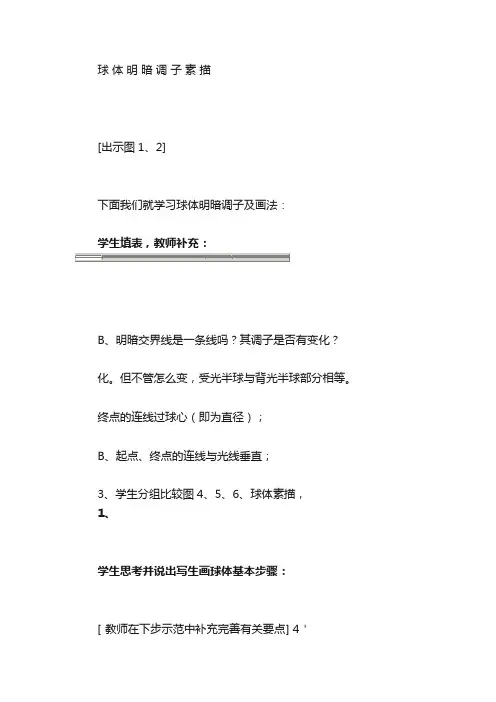 球体明暗调子素描

[出示图 1、2]

下面我们就学习球体明暗调子及画法：

学生填表，教师补充：

B、明暗交界线是一条线吗？其调子是否有变化？

化。但不管怎么变，受光半球与背光半球部分相等。

终点的连线过球心（即为直径）；

B、起点、终点的连线与光线垂直；

3、学生分组比较图 4、5、6、球体素描，
1、

学生思考并说出写生画球体基本步骤：

[ 教师在下步示范中补充完善有关要点] 4 '